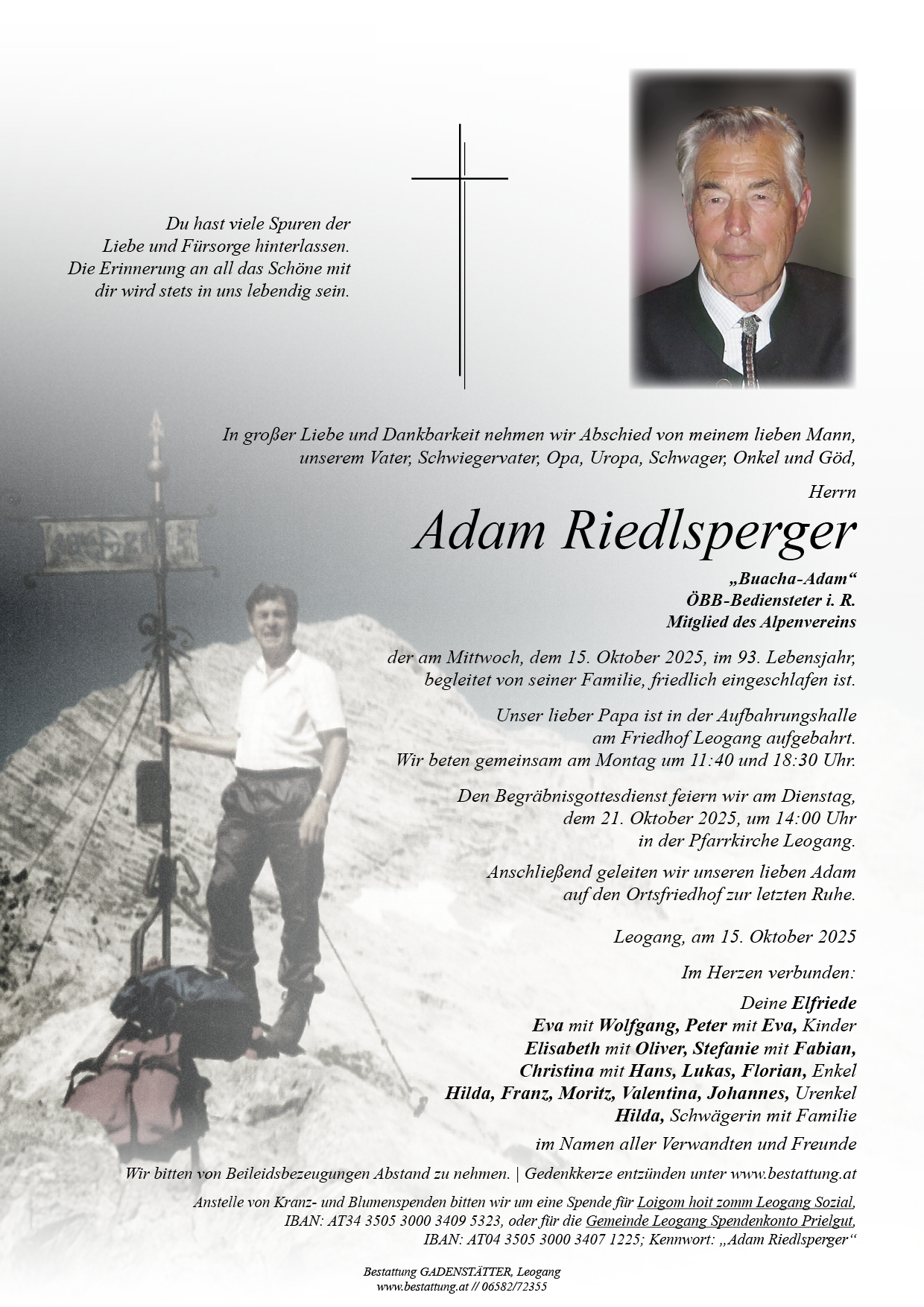 Du hast viele Spuren der
Liebe und Fürsorge hinterlassen.
Die Erinnerung an all das Schöne mit
dir wird stets in uns lebendig sein.

In großer Liebe und Dankbarkeit nehmen wir Abschied von meinem lieben Mann, unserem Vater, Schwiegervater, Opa, Uropa, Schwager, Onkel und Göd,

Herrn

Adam Riedlsperger

„Buacha-Adam“
ÖBB-Bediensteter i. R.
Mitglied des Alpenvereins

der am Mittwoch, dem 15. Oktober 2025, im 93. Lebensjahr, begleitet von seiner Familie, friedlich eingeschlafen ist.

Unser lieber Papa ist in der Aufbahrungshalle am Friedhof Leogang aufgebahrt.
Wir beten gemeinsam am Montag um 11:40 und 18:30 Uhr.

Den Begräbnisgottesdienst feiern wir am Dienstag, dem 21. Oktober 2025, um 14:00 Uhr in der Pfarrkirche Leogang.

Anschließend geleiten wir unseren lieben Adam auf den Ortsfriedhof zur letzten Ruhe.

Leogang, am 15. Oktober 2025

Im Herzen verbunden:

Deine Elfriede
Eva mit Wolfgang, Peter mit Eva, Kinder
Elisabeth mit Oliver, Stefanie mit Fabian,
Christina mit Hans, Lukas, Florian, Enkel
Hilda, Franz, Moritz, Valentina, Johannes, Urenkel
Hilda, Schwägerin mit Familie
im Namen aller Verwandten und Freunde

Wir bitten von Beileidsbezeugungen Abstand zu nehmen. | Gedenkkerze entzünden unter www.bestattung.at

Anstelle von Kranz- und Blumenspenden bitten wir um eine Spende für Loigom hoit zomm Leogang Sozial, IBAN: AT34 3505 3000 3409 5323, oder für die Gemeinde Leogang Spendenkonto Prielgut, IBAN: AT04 3505 3000 3407 1225; Kennwort: „Adam Riedlsperger“

Bestattung GADENSTÄTTER, Leogang
www.bestattung.at // 06582/72355